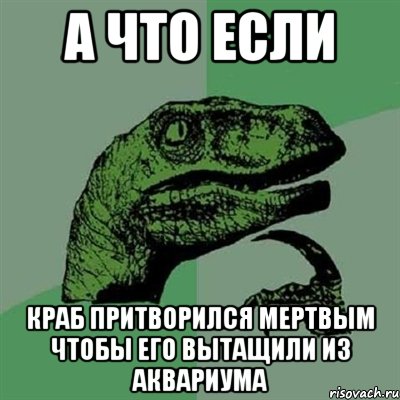 А ЧТО ЕСЛИ

КРАБ ПРИТВОРИЛСЯ МЕРТВЫМ ЧТОБЫ ЕГО ВЫТАЩИЛИ ИЗ АКВАРИУМА

risovach.ru